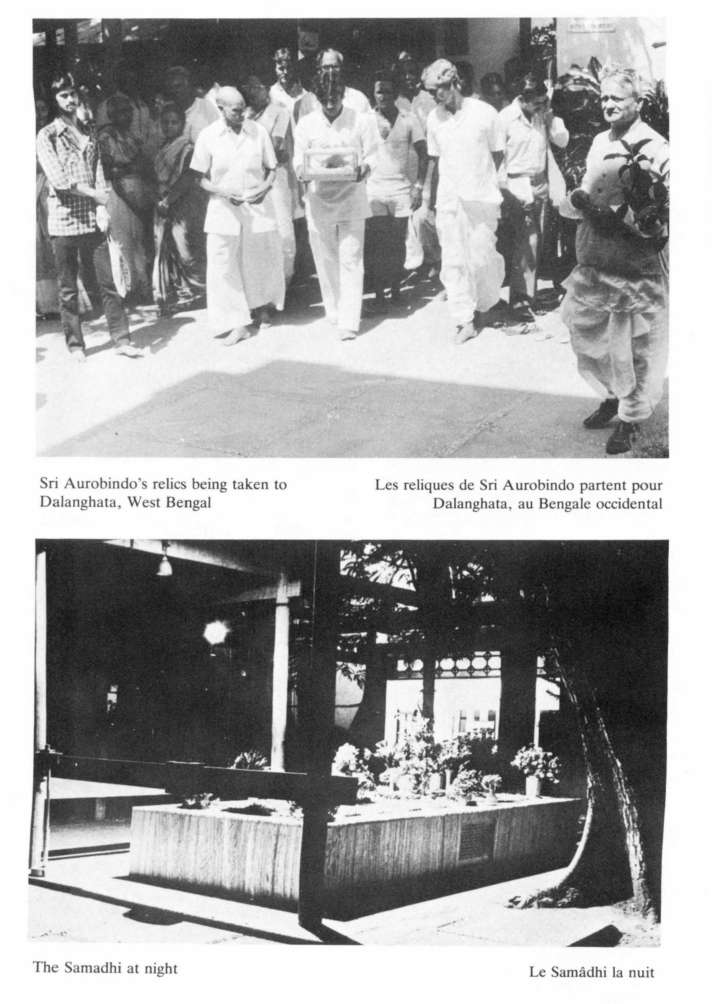 Sri Aurobindo's relics being taken to Dalanghata, West Bengal

Les reliques de Sri Aurobindo partent pour Dalanghata, au Bengale occidental

The Samadhi at night

Le Samâdhi la nuit